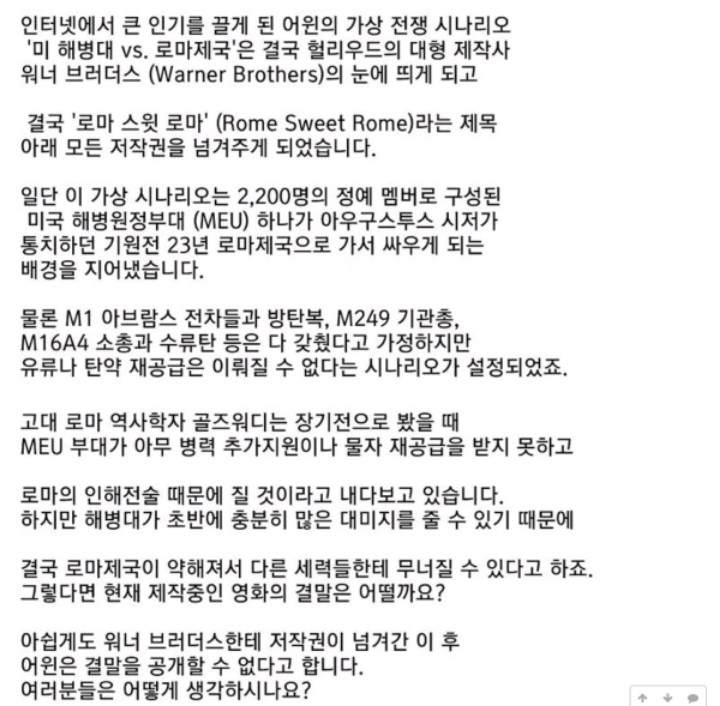 인터넷에서 큰 인기를 끌게 된 어윈의 가상 전쟁 시나리오 '미 해병대 vs. 로마제국'은 결국 헐리우드의 대형 제작사 워너 브러더스 (Warner Brothers)의 눈에 띄게 되고

결국 '로마 스윗 로마' (Rome Sweet Rome)라는 제목 아래 모든 저작권을 넘겨주게 되었습니다.

일단 이 가상 시나리오는 2,200명의 정예 멤버로 구성된 미국 해병원정부대 (MEU) 하나가 아우구스투스 시저가 통치하던 기원전 23년 로마제국으로 가서 싸우게 되는 배경을 지어냈습니다.

물론 M1 아브람스 전차들과 방탄복, M249 기관총, M16A4 소총과 수류탄 등은 다 갖췄다고 가정하지만 유류나 탄약 재공급은 이뤄질 수 없다는 시나리오가 설정되었죠.

고대 로마 역사학자 골즈워디는 장기전으로 봤을 때 MEU 부대가 아무 병력 추가지원이나 물자 재공급을 받지 못하고

로마의 인해전술 때문에 질 것이라고 내다보고 있습니다. 하지만 해병대가 초반에 충분히 많은 대미지를 줄 수 있기 때문에

결국 로마제국이 약해져서 다른 세력들한테 무너질 수 있다고 하죠. 그렇다면 현재 제작중인 영화의 결말은 어떨까요?

아쉽게도 워너 브러더스한테 저작권이 넘겨간 이 후 어윈은 결말을 공개할 수 없다고 합니다. 여러분들은 어떻게 생각하시나요?